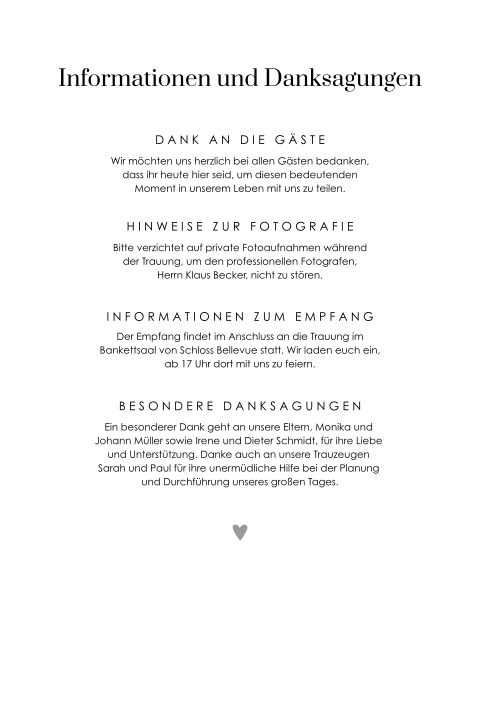 Informationen und Danksagungen

DANK AN DIE GÄSTE

Wir möchten uns herzlich bei allen Gästen bedanken, dass ihr heute hier seid, um diesen bedeutenden Moment in unserem Leben mit uns zu teilen.

HINWEISE ZUR FOTOGRAFIE

Bitte verzichtet auf private Fotoaufnahmen während der Trauung, um den professionellen Fotografen, Herrn Klaus Becker, nicht zu stören.

INFORMATIONEN ZUM EMPFANG

Der Empfang findet im Anschluss an die Trauung im Bankettsaal von Schloss Bellevue statt. Wir laden euch ein, ab 17 Uhr dort mit uns zu feiern.

BESONDERE DANKSAGUNGEN

Ein besonderer Dank geht an unsere Eltern, Monika und Johann Müller sowie Irene und Dieter Schmidt, für ihre Liebe und Unterstützung. Danke auch an unsere Trauzeugen Sarah und Paul für ihre unermüdliche Hilfe bei der Planung und Durchführung unseres großen Tages.